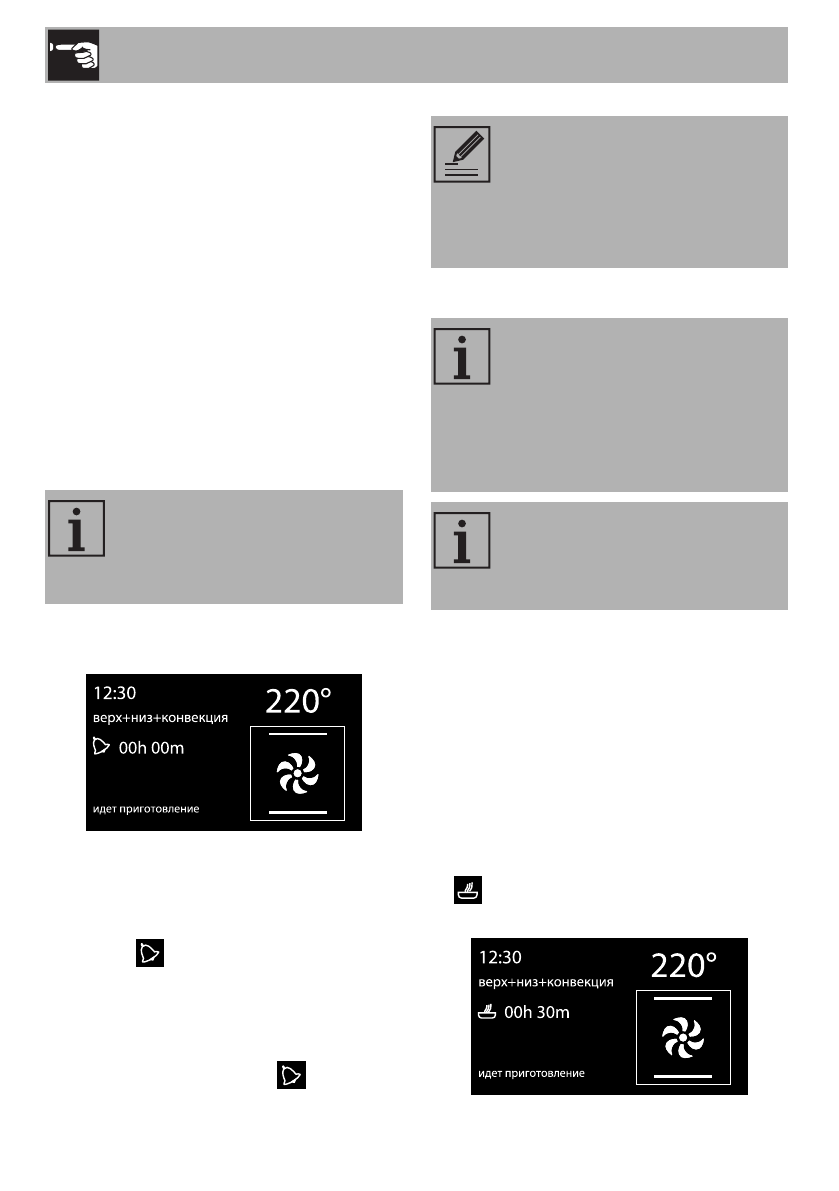 12:30
верх+низ+конвекция
00h 00m
идет приготовление
220°

12:30
верх+низ+конвекция
00h 30m
идет приготовление
220°